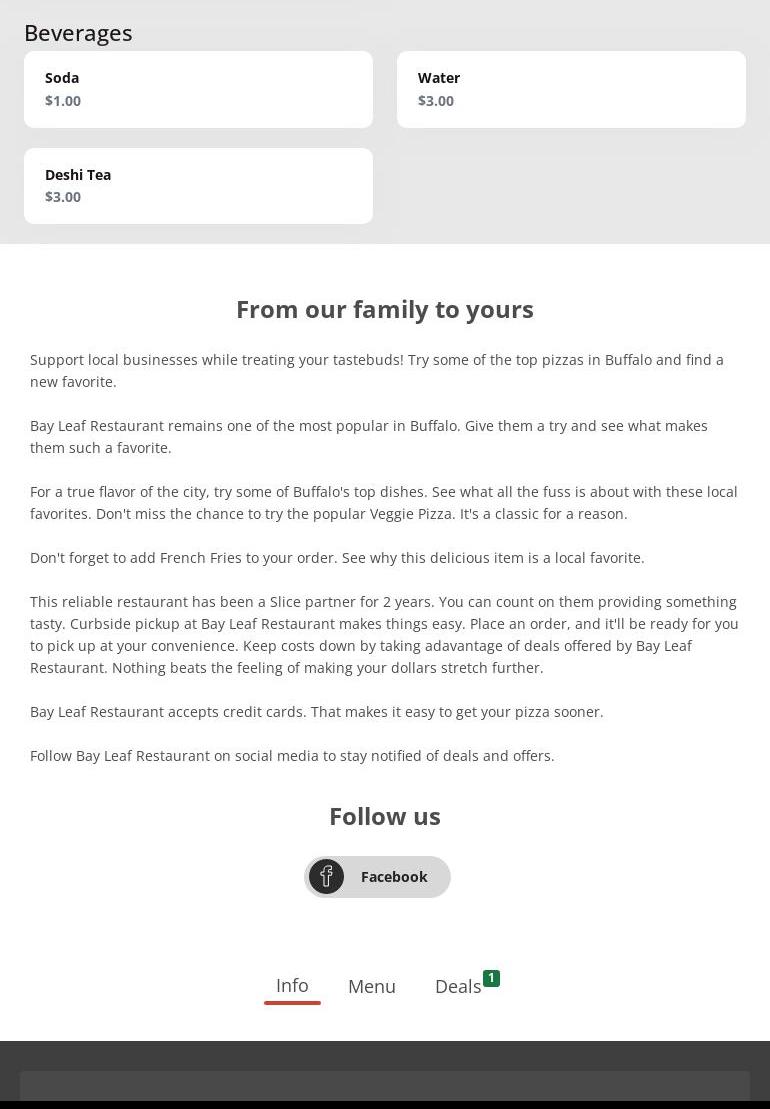 Beverages

Soda
$1.00

Water
$3.00

Deshi Tea
$3.00

From our family to yours

Support local businesses while treating your tastebuds! Try some of the top pizzas in Buffalo and find a new favorite.

Bay Leaf Restaurant remains one of the most popular in Buffalo. Give them a try and see what makes them such a favorite.

For a true flavor of the city, try some of Buffalo's top dishes. See what all the fuss is about with these local favorites. Don't miss the chance to try the popular Veggie Pizza. It's a classic for a reason.

Don't forget to add French Fries to your order. See why this delicious item is a local favorite.

This reliable restaurant has been a Slice partner for 2 years. You can count on them providing something tasty. Curbside pickup at Bay Leaf Restaurant makes things easy. Place an order, and it'll be ready for you to pick up at your convenience. Keep costs down by taking adavantage of deals offered by Bay Leaf Restaurant. Nothing beats the feeling of making your dollars stretch further.

Bay Leaf Restaurant accepts credit cards. That makes it easy to get your pizza sooner.

Follow Bay Leaf Restaurant on social media to stay notified of deals and offers.

Follow us

Facebook

Info Menu Deals 1